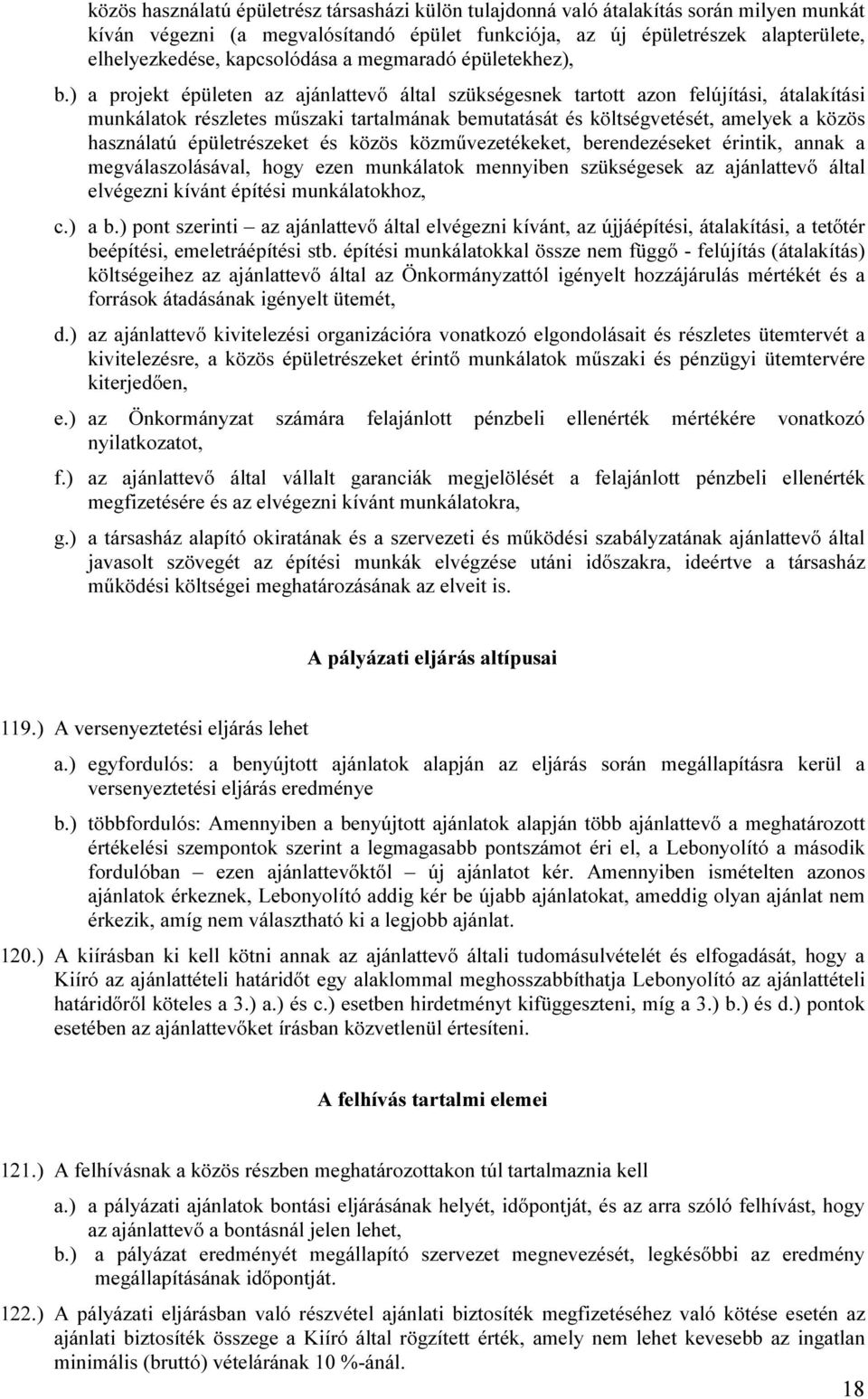 közös használatú épületrész társasházi külön tulajdonná való átalakítás során milyen munkát kíván végezni (a megvalósítandó épület funkciója, az új épületrészek alapterülete, elhelyezkedése, kapcsolódása a megmaradó épületekhez),

b.) a projekt épületen az ajánlattevő által szükségesnek tartott azon felújítási, átalakítási munkálatok részletes műszaki tartalmának bemutatását és költségvetését, amelyek a közös használatú épületrészeket és közös közművezetékeket, berendezéseket érintik, annak a megválaszolásával, hogy ezen munkálatok mennyiben szükségesek az ajánlattevő által elvégezni kívánt építési munkálatokhoz,

c.) a b.) pont szerinti – az ajánlattevő által elvégezni kívánt, az újjáépítési, átalakítási, a tetőtér beépítési, emeletráépítési stb. építési munkálatokkal össze nem függő - felújítás (átalakítás) költségeihez az ajánlattevő által az Önkormányzattól igényelt hozzájárulás mértékét és a források átadásának igényelt ütemét,

d.) az ajánlattevő kivitelezési organizációra vonatkozó elgondolásait és részletes ütemtervét a kivitelezésre, a közös épületrészeket érintő munkálatok műszaki és pénzügyi ütemtervére kiterjedően,

e.) az Önkormányzat számára felajánlott pénzbeli ellenérték mértékére vonatkozó nyilatkozatot,

f.) az ajánlattevő által vállalt garanciák megjelölését a felajánlott pénzbeli ellenérték megfizetésére és az elvégezni kívánt munkálatokra,

g.) a társasház alapító okiratának és a szervezeti és működési szabályzatának ajánlattevő által javasolt szövegét az építési munkák elvégzése utáni időszakra, ideértve a társasház működési költségei meghatározásának az elveit is.

A pályázati eljárás altípusai

119.) A versenyeztetési eljárás lehet

a.) egyfordulós: a benyújtott ajánlatok alapján az eljárás során megállapításra kerül a versenyeztetési eljárás eredménye

b.) többfordulós: Amennyiben a benyújtott ajánlatok alapján több ajánlattevő a meghatározott értékelési szempontok szerint a legmagasabb pontszámot éri el, a Lebonyolító a második fordulóban – ezen ajánlattevőktől – új ajánlatot kér. Amennyiben ismételten azonos ajánlatok érkeznek, Lebonyolító addig kér be újabb ajánlatokat, ameddig olyan ajánlat nem érkezik, amíg nem választható ki a legjobb ajánlat.

120.) A kiírásban ki kell kötni annak az ajánlattevő általi tudomásulvételét és elfogadását, hogy a Kiíró az ajánlattételi határidőt egy alaklommal meghosszabbíthatja Lebonyolító az ajánlattételi határidőről köteles a 3.) a.) és c.) esetben hirdetményt kifüggeszteni, míg a 3.) b.) és d.) pontok esetében az ajánlattevőket írásban közvetlenül értesíteni.

A felhívás tartalmi elemei

121.) A felhívásnak a közös részben meghatározottakon túl tartalmaznia kell

a.) a pályázati ajánlatok bontási eljárásának helyét, időpontját, és az arra szóló felhívást, hogy az ajánlattevő a bontásnál jelen lehet,

b.) a pályázat eredményét megállapító szervezet megnevezését, legkésőbbi az eredmény megállapításának időpontját.

122.) A pályázati eljárásban való részvétel ajánlati biztosíték megfizetéséhez való kötése esetén az ajánlati biztosíték összege a Kiíró által rögzített érték, amely nem lehet kevesebb az ingatlan minimális (bruttó) vételárának 10 %-ánál.

18